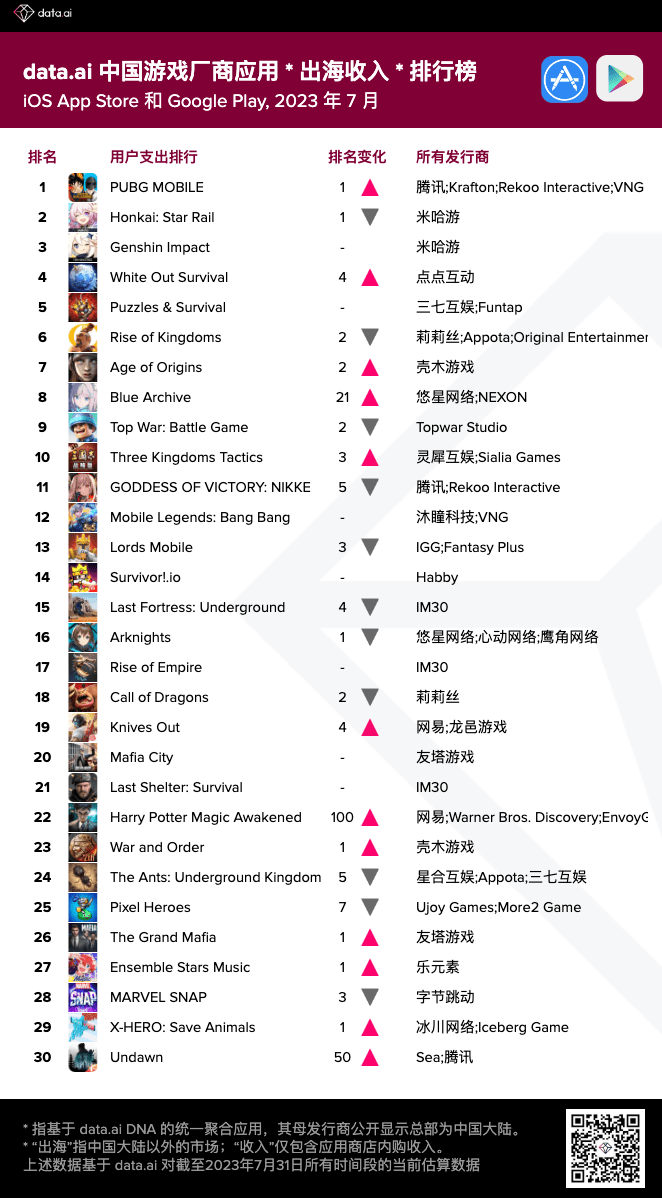 data.ai

data.ai 中国游戏厂商应用 * 出海收入 * 排行榜
iOS App Store 和 Google Play, 2023 年 7 月

| 排名 | 用户支出排行 | 排名变化 | 所有发行商 |
|---|---|---|---|
| 1 | PUBG MOBILE | 1 ▲ | 腾讯;Krafton;Rekoo Interactive;VNG |
| 2 | Honkai: Star Rail | 1 ▼ | 米哈游 |
| 3 | Genshin Impact | - | 米哈游 |
| 4 | White Out Survival | 4 ▲ | 点点互动 |
| 5 | Puzzles & Survival | - | 三七互娱;Funtap |
| 6 | Rise of Kingdoms | 2 ▼ | 莉莉丝;Appota;Original Entertainmer |
| 7 | Age of Origins | 2 ▲ | 壳木游戏 |
| 8 | Blue Archive | 21 ▲ | 悠星网络;NEXON |
| 9 | Top War: Battle Game | 2 ▼ | Topwar Studio |
| 10 | Three Kingdoms Tactics | 3 ▲ | 灵犀互娱;Sialia Games |
| 11 | GODDESS OF VICTORY: NIKKE | 5 ▼ | 腾讯;Rekoo Interactive |
| 12 | Mobile Legends: Bang Bang | - | 沐瞳科技;VNG |
| 13 | Lords Mobile | 3 ▼ | IGG;Fantasy Plus |
| 14 | Survivor!.io | - | Habby |
| 15 | Last Fortress: Underground | 4 ▼ | IM30 |
| 16 | Arknights | 1 ▼ | 悠星网络;心动网络;鹰角网络 |
| 17 | Rise of Empire | - | IM30 |
| 18 | Call of Dragons | 2 ▼ | 莉莉丝 |
| 19 | Knives Out | 4 ▲ | 网易;龙邑游戏 |
| 20 | Mafia City | - | 友塔游戏 |
| 21 | Last Shelter: Survival | - | IM30 |
| 22 | Harry Potter Magic Awakened | 100 ▲ | 网易;Warner Bros. Discovery;EnvoyG |
| 23 | War and Order | 1 ▲ | 壳木游戏 |
| 24 | The Ants: Underground Kingdom | 5 ▼ | 星合互娱;Appota;三七互娱 |
| 25 | Pixel Heroes | 7 ▼ | Ujoy Games;More2 Game |
| 26 | The Grand Mafia | 1 ▲ | 友塔游戏 |
| 27 | Ensemble Stars Music | 1 ▲ | 乐元素 |
| 28 | MARVEL SNAP | 3 ▼ | 字节跳动 |
| 29 | X-HERO: Save Animals | 1 ▲ | 冰川网络;Iceberg Game |
| 30 | Undawn | 50 ▲ | Sea;腾讯 |

* 指基于 data.ai DNA 的统一聚合应用，其母发行商公开显示总部为中国大陆。
* "出海"指中国大陆以外的市场；"收入"仅包含应用商店内购收入。
上述数据基于 data.ai 对截至2023年7月31日所有时间段的当前估算数据